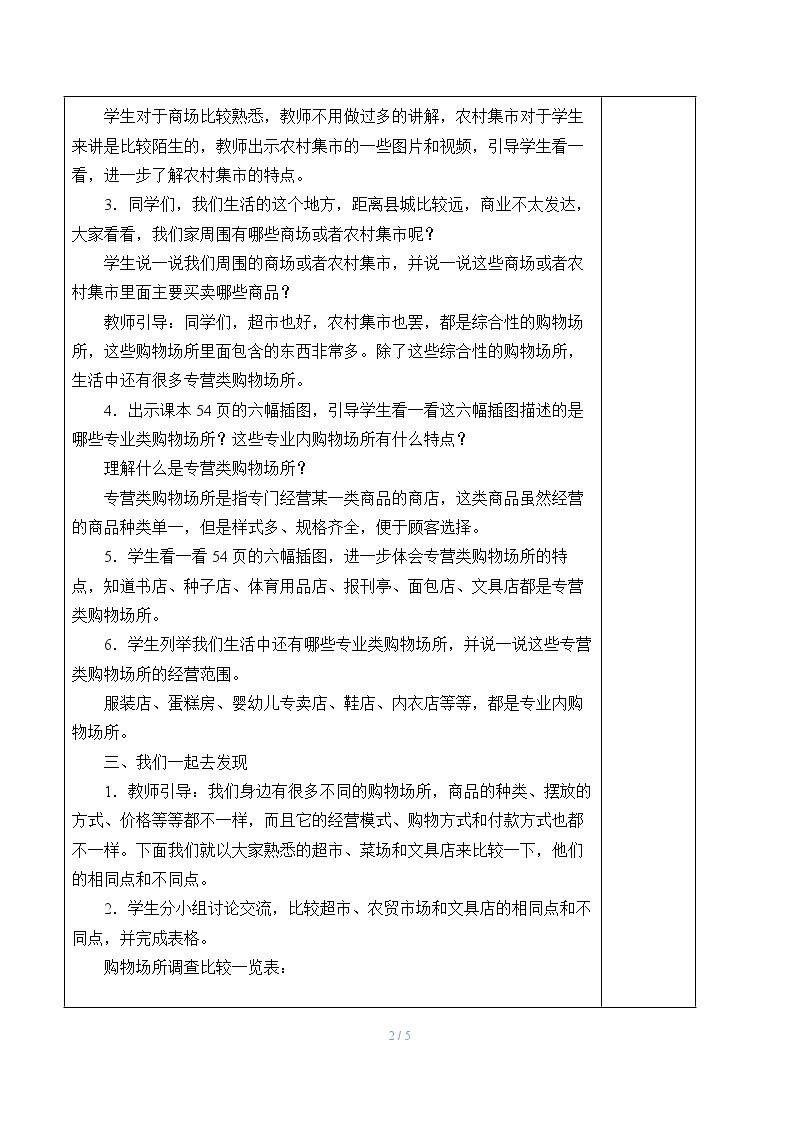 学生对于商场比较熟悉，教师不用做过多的讲解，农村集市对于学生来讲是比较陌生的，教师出示农村集市的一些图片和视频，引导学生看一看，进一步了解农村集市的特点。

3.同学们，我们生活的这个地方，距离县城比较远，商业不太发达，大家看看，我们家周围有哪些商场或者农村集市呢？

学生说一说我们周围的商场或者农村集市，并说一说这些商场或者农村集市里面主要买卖哪些商品？

教师引导：同学们，超市也好，农村集市也罢，都是综合性的购物场所，这些购物场所里面包含的东西非常多。除了这些综合性的购物场所，生活中还有很多专营类购物场所。

4.出示课本54页的六幅插图，引导学生看一看这六幅插图描述的是哪些专业类购物场所？这些专业内购物场所有什么特点？

理解什么是专营类购物场所？

专营类购物场所是指专门经营某一类商品的商店，这类商品虽然经营的商品种类单一，但是样式多、规格齐全，便于顾客选择。

5.学生看一看54页的六幅插图，进一步体会专营类购物场所的特点，知道书店、种子店、体育用品店、报刊亭、面包店、文具店都是专营类购物场所。

6.学生列举我们生活中还有哪些专业类购物场所，并说一说这些专营类购物场所的经营范围。

服装店、蛋糕房、婴幼儿专卖店、鞋店、内衣店等等，都是专业内购物场所。

三、我们一起去发现

1.教师引导：我们身边有很多不同的购物场所，商品的种类、摆放的方式、价格等等都不一样，而且它的经营模式、购物方式和付款方式也都不一样。下面我们就以大家熟悉的超市、菜场和文具店来比较一下，他们的相同点和不同点。

2.学生分小组讨论交流，比较超市、农贸市场和文具店的相同点和不同点，并完成表格。

购物场所调查比较一览表：

2 / 5